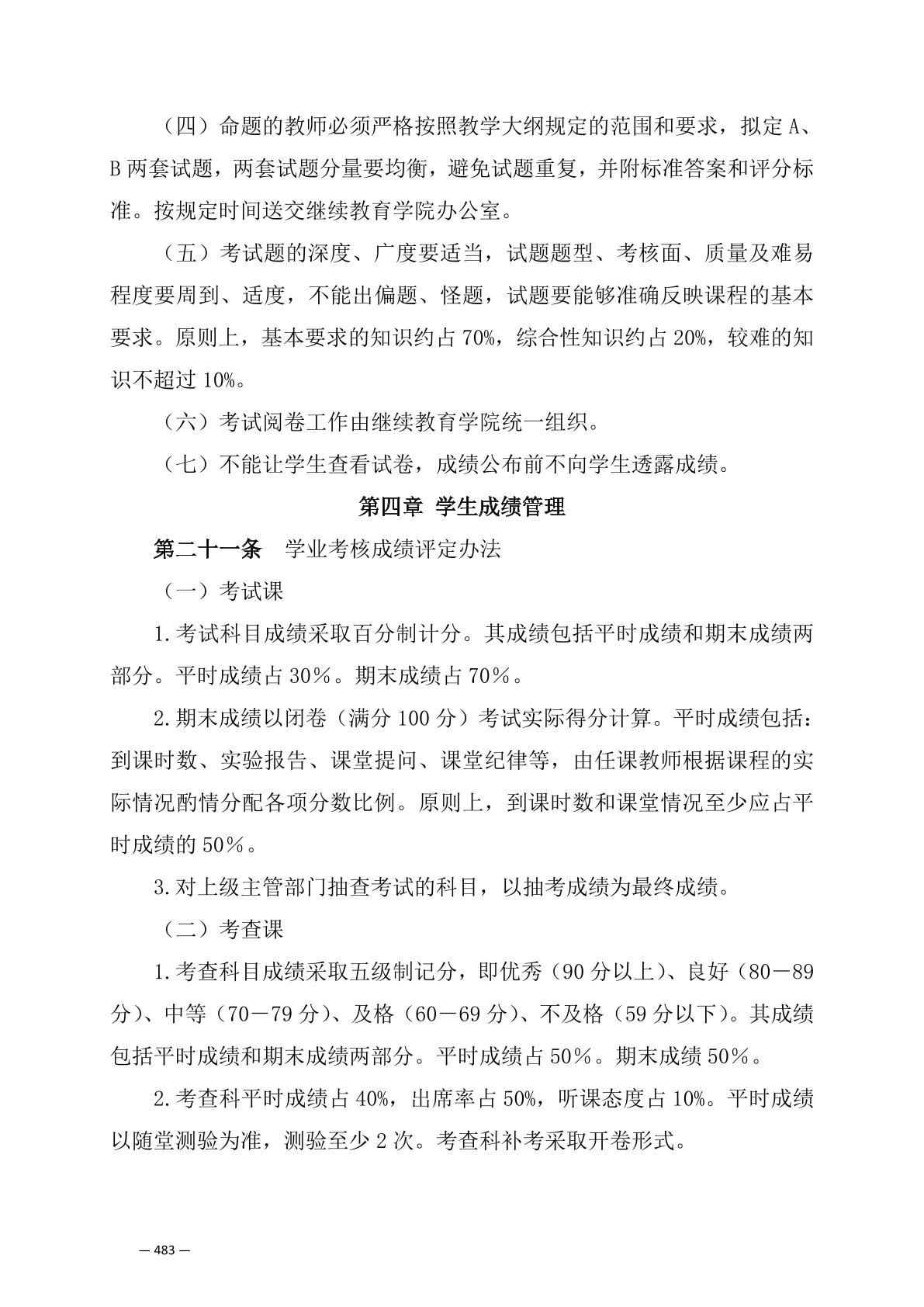 （四）命题的教师必须严格按照教学大纲规定的范围和要求，拟定 A、B 两套试题，两套试题分量要均衡，避免试题重复，并附标准答案和评分标准。按规定时间送交继续教育学院办公室。

（五）考试题的深度、广度要适当，试题题型、考核面、质量及难易程度要周到、适度，不能出偏题、怪题，试题要能够准确反映课程的基本要求。原则上，基本要求的知识约占 70%，综合性知识约占 20%，较难的知识不超过 10%。

（六）考试阅卷工作由继续教育学院统一组织。

（七）不能让学生查看试卷，成绩公布前不向学生透露成绩。

第四章 学生成绩管理

第二十一条 学业考核成绩评定办法

（一）考试课

1.考试科目成绩采取百分制计分。其成绩包括平时成绩和期末成绩两部分。平时成绩占 30％。期末成绩占 70％。

2.期末成绩以闭卷（满分 100 分）考试实际得分计算。平时成绩包括：到课时数、实验报告、课堂提问、课堂纪律等，由任课教师根据课程的实际情况酌情分配各项分数比例。原则上，到课时数和课堂情况至少应占平时成绩的 50％。

3.对上级主管部门抽查考试的科目，以抽考成绩为最终成绩。

（二）考查课

1.考查科目成绩采取五级制记分，即优秀（90 分以上）、良好（80－89 分）、中等（70－79 分）、及格（60－69 分）、不及格（59 分以下）。其成绩包括平时成绩和期末成绩两部分。平时成绩占 50％。期末成绩 50％。

2.考查科平时成绩占 40%，出席率占 50%，听课态度占 10%。平时成绩以随堂测验为准，测验至少 2 次。考查科补考采取开卷形式。

— 483 —